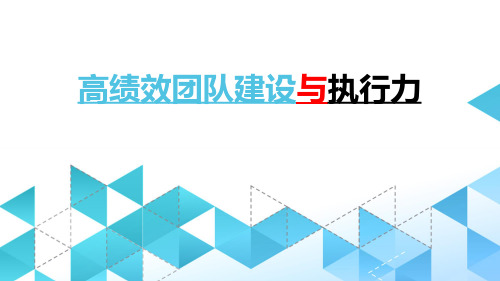 高绩效团队建设与执行力